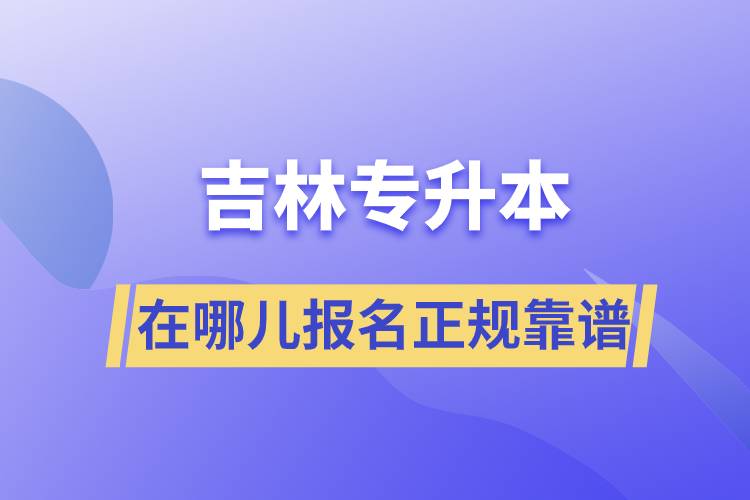 吉林专升本

在哪儿报名正规靠谱